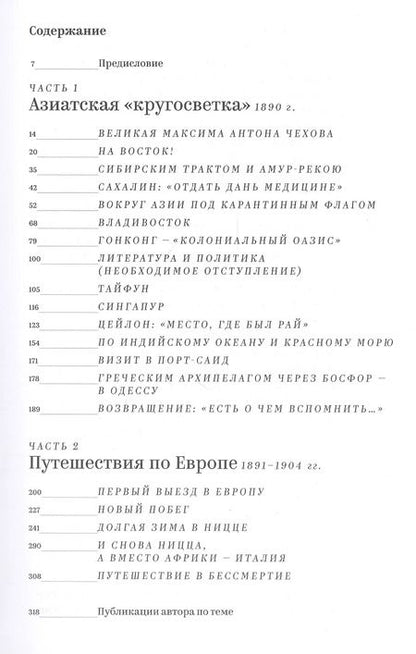 Содержание

7 Предисловие

ЧАСТЬ 1
Азиатская «кругосветка» 1890 г.

14 ВЕЛИКАЯ МАКСИМА АНТОНА ЧЕХОВА
20 НА ВОСТОК!
35 СИБИРСКИМ ТРАКТОМ И АМУР-РЕКОЮ
42 САХАЛИН: «ОТДАТЬ ДАНЬ МЕДИЦИНЕ»
52 ВОКРУГ АЗИИ ПОД КАРАНТИННЫМ ФЛАГОМ
68 ВЛАДИВОСТОК
79 ГОНКОНГ – «КОЛОНИАЛЬНЫЙ ОАЗИС»
100 ЛИТЕРАТУРА И ПОЛИТИКА (НЕОБХОДИМОЕ ОТСТУПЛЕНИЕ)
105 ТАЙФУН
116 СИНГАПУР
123 ЦЕЙЛОН: «МЕСТО, ГДЕ БЫЛ РАЙ»
154 ПО ИНДИЙСКОМУ ОКЕАНУ И КРАСНОМУ МОРЮ
171 ВИЗИТ В ПОРТ-САИД
178 ГРЕЧЕСКИМ АРХИПЕЛАГОМ ЧЕРЕЗ БОСФОР – В ОДЕССУ
189 ВОЗВРАЩЕНИЕ: «ЕСТЬ О ЧЕМ ВСПОМНИТЬ...»

ЧАСТЬ 2
Путешествия по Европе 1891–1904 гг.

200 ПЕРВЫЙ ВЫЕЗД В ЕВРОПУ
227 НОВЫЙ ПОБЕГ
241 ДОЛГАЯ ЗИМА В НИЦЦЕ
290 И СНОВА НИЦЦА, А ВМЕСТО АФРИКИ – ИТАЛИЯ
308 ПУТЕШЕСТВИЕ В БЕССМЕРТИЕ

318 Публикации автора по теме